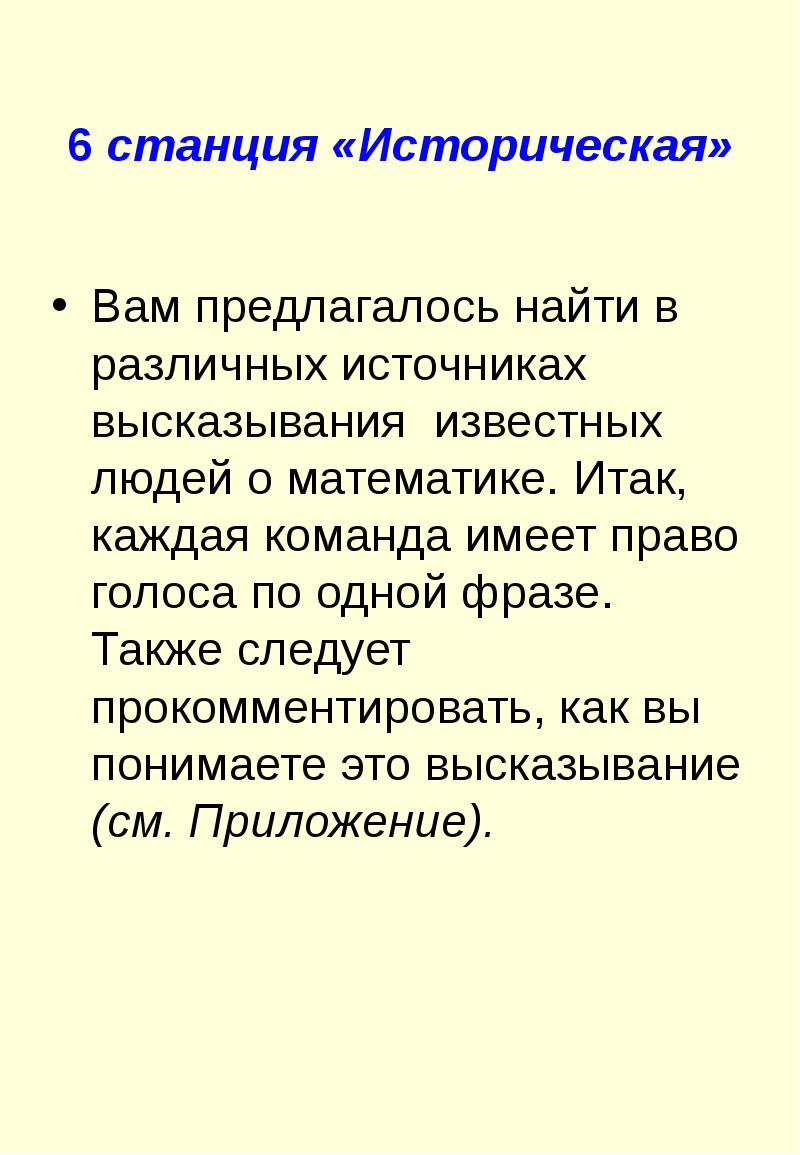 6 станция «Историческая»

• Вам предлагалось найти в различных источниках высказывания известных людей о математике. Итак, каждая команда имеет право голоса по одной фразе. Также следует прокомментировать, как вы понимаете это высказывание (см. Приложение).